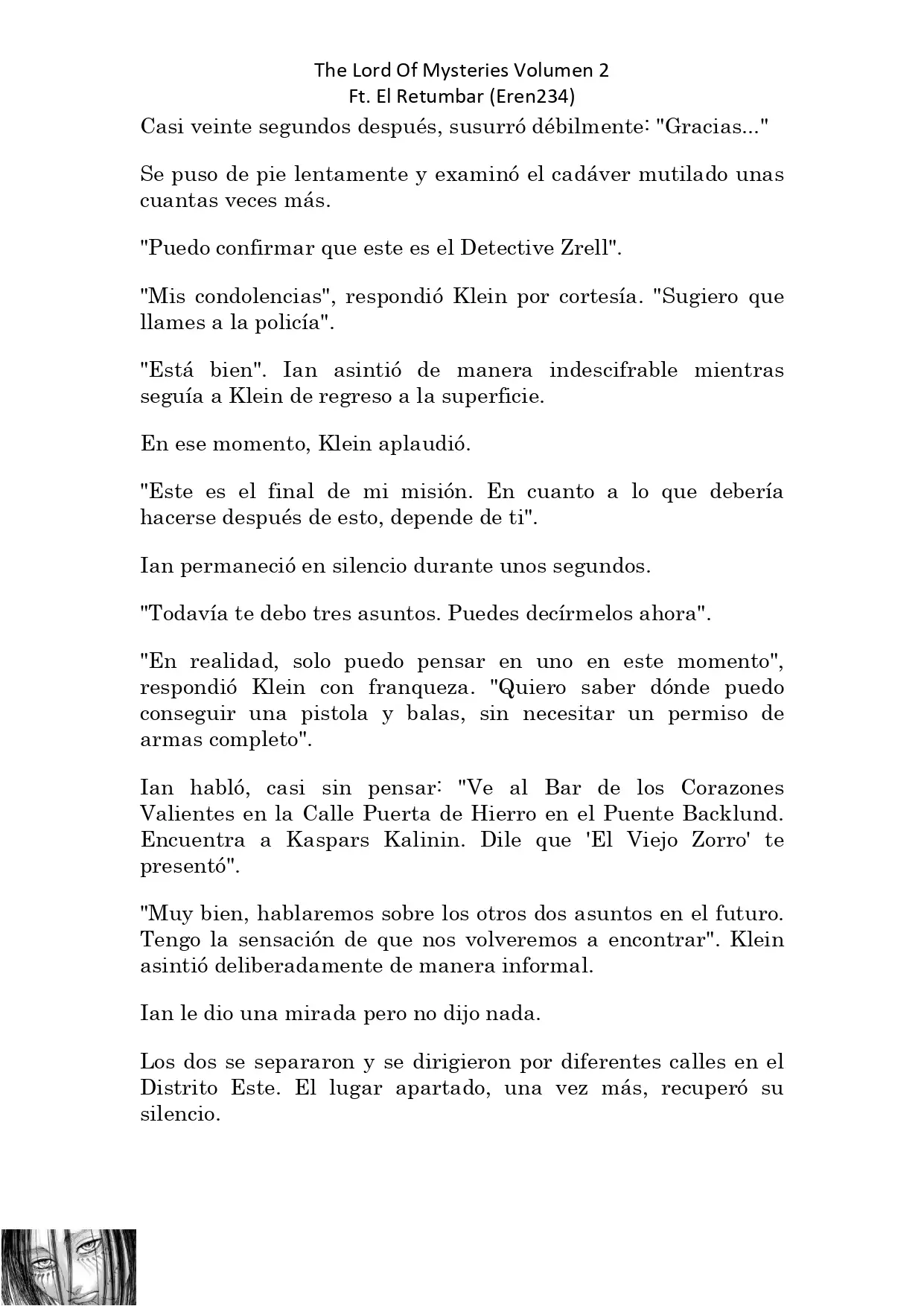 The Lord Of Mysteries Volumen 2
Ft. El Retumbar (Eren234)

Casi veinte segundos después, susurró débilmente: "Gracias..."

Se puso de pie lentamente y examinó el cadáver mutilado unas cuantas veces más.

"Puedo confirmar que este es el Detective Zrell".

"Mis condolencias", respondió Klein por cortesía. "Sugiero que llames a la policía".

"Está bien". Ian asintió de manera indescifrable mientras seguía a Klein de regreso a la superficie.

En ese momento, Klein aplaudió.

"Este es el final de mi misión. En cuanto a lo que debería hacerse después de esto, depende de ti".

Ian permaneció en silencio durante unos segundos.

"Todavía te debo tres asuntos. Puedes decírmelos ahora".

"En realidad, solo puedo pensar en uno en este momento", respondió Klein con franqueza. "Quiero saber dónde puedo conseguir una pistola y balas, sin necesitar un permiso de armas completo".

Ian habló, casi sin pensar: "Ve al Bar de los Corazones Valientes en la Calle Puerta de Hierro en el Puente Backlund. Encuentra a Kaspars Kalinin. Dile que 'El Viejo Zorro' te presentó".

"Muy bien, hablaremos sobre los otros dos asuntos en el futuro. Tengo la sensación de que nos volveremos a encontrar". Klein asintió deliberadamente de manera informal.

Ian le dio una mirada pero no dijo nada.

Los dos se separaron y se dirigieron por diferentes calles en el Distrito Este. El lugar apartado, una vez más, recuperó su silencio.